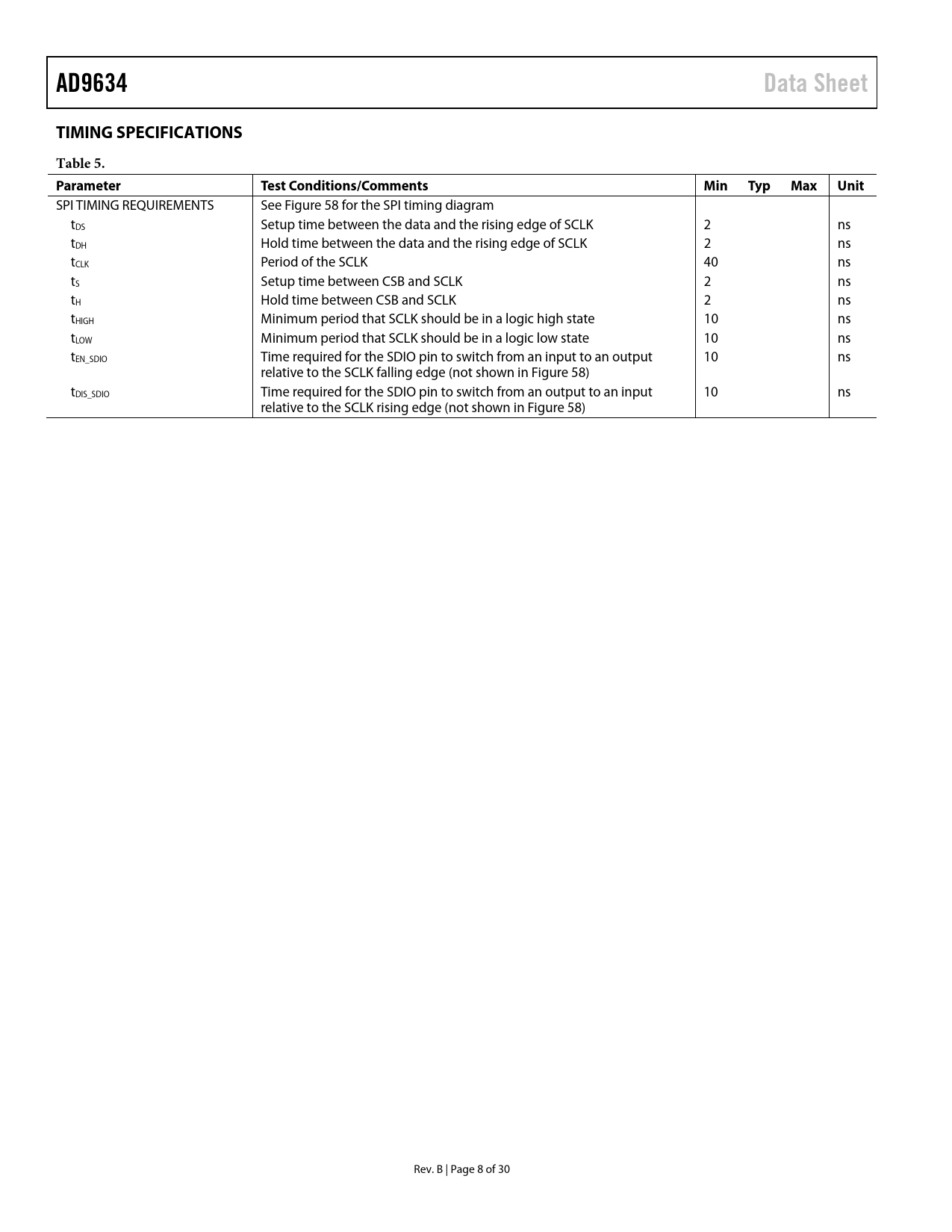 AD9634 Data Sheet

TIMING SPECIFICATIONS

Table 5.

| Parameter | Test Conditions/Comments | Min | Typ | Max | Unit |
|---|---|---|---|---|---|
| SPI TIMING REQUIREMENTS | See Figure 58 for the SPI timing diagram | | | | |
| $t_{DS}$ | Setup time between the data and the rising edge of SCLK | 2 | | | ns |
| $t_{DH}$ | Hold time between the data and the rising edge of SCLK | 2 | | | ns |
| $t_{CLK}$ | Period of the SCLK | 40 | | | ns |
| $t_{S}$ | Setup time between CSB and SCLK | 2 | | | ns |
| $t_{H}$ | Hold time between CSB and SCLK | 2 | | | ns |
| $t_{HIGH}$ | Minimum period that SCLK should be in a logic high state | 10 | | | ns |
| $t_{LOW}$ | Minimum period that SCLK should be in a logic low state | 10 | | | ns |
| $t_{EN\_SDIO}$ | Time required for the SDIO pin to switch from an input to an output relative to the SCLK falling edge (not shown in Figure 58) | 10 | | | ns |
| $t_{DIS\_SDIO}$ | Time required for the SDIO pin to switch from an output to an input relative to the SCLK rising edge (not shown in Figure 58) | 10 | | | ns |

Rev. B | Page 8 of 30